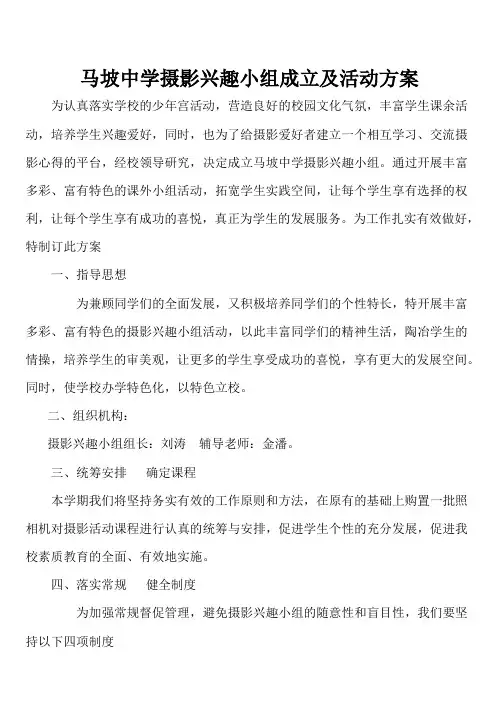 马坡中学摄影兴趣小组成立及活动方案

为认真落实学校的少年宫活动，营造良好的校园文化气氛，丰富学生课余活动，培养学生兴趣爱好，同时，也为了给摄影爱好者建立一个相互学习、交流摄影心得的平台，经校领导研究，决定成立马坡中学摄影兴趣小组。通过开展丰富多彩、富有特色的课外小组活动，拓宽学生实践空间，让每个学生享有选择的权利，让每个学生享有成功的喜悦，真正为学生的发展服务。为工作扎实有效做好，特制订此方案

一、指导思想

为兼顾同学们的全面发展，又积极培养同学们的个性特长，特开展丰富多彩、富有特色的摄影兴趣小组活动，以此丰富同学们的精神生活，陶冶学生的情操，培养学生的审美观，让更多的学生享受成功的喜悦，享有更大的发展空间。同时，使学校办学特色化，以特色立校。

二、组织机构：

摄影兴趣小组组长：刘涛　辅导老师：金潘。

三、统筹安排　确定课程

本学期我们将坚持务实有效的工作原则和方法，在原有的基础上购置一批照相机对摄影活动课程进行认真的统筹与安排，促进学生个性的充分发展，促进我校素质教育的全面、有效地实施。

四、落实常规　健全制度

为加强常规督促管理，避免摄影兴趣小组的随意性和盲目性，我们要坚持以下四项制度